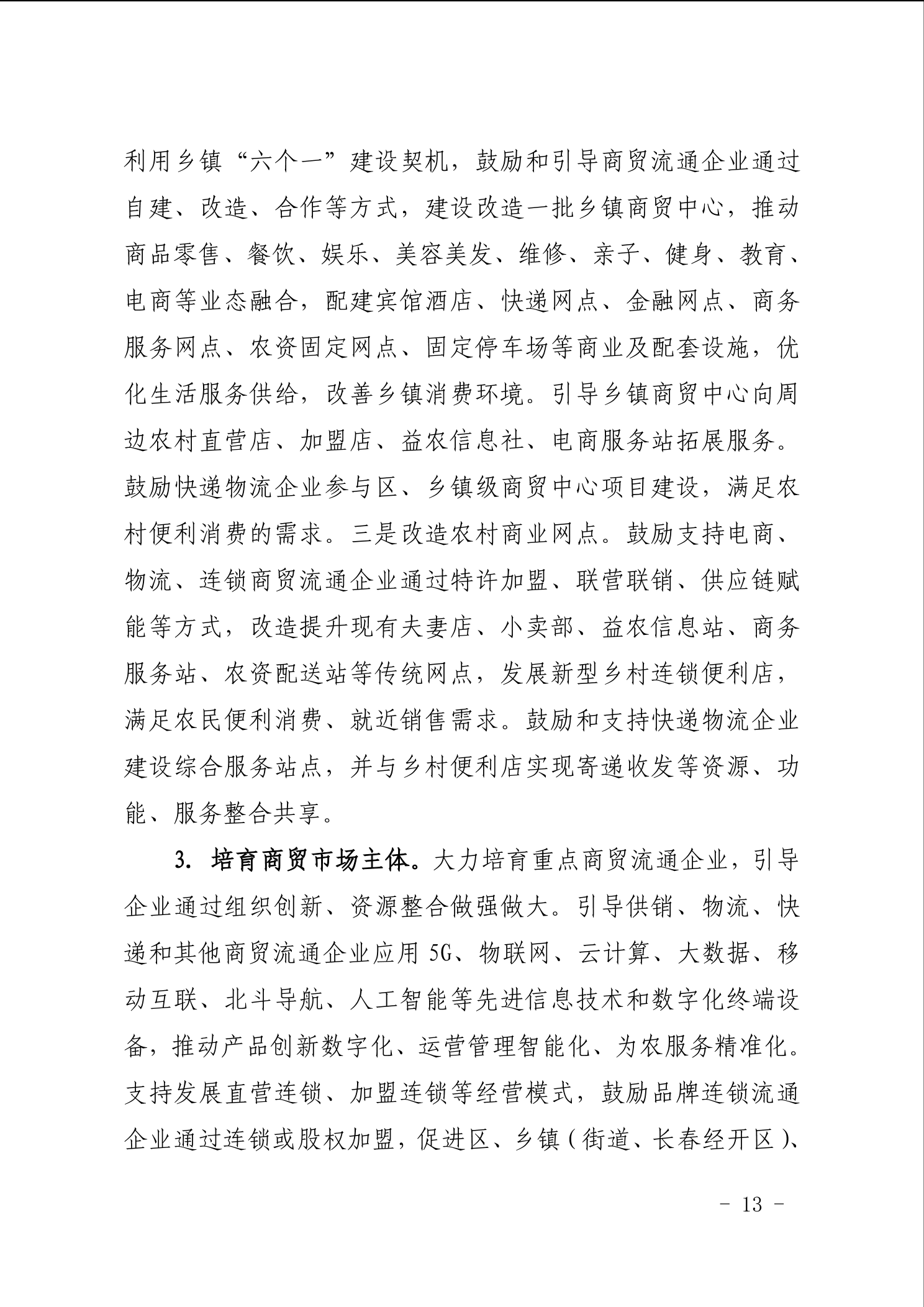 利用乡镇“六个一”建设契机，鼓励和引导商贸流通企业通过自建、改造、合作等方式，建设改造一批乡镇商贸中心，推动商品零售、餐饮、娱乐、美容美发、维修、亲子、健身、教育、电商等业态融合，配建宾馆酒店、快递网点、金融网点、商务服务网点、农资固定网点、固定停车场等商业及配套设施，优化生活服务供给，改善乡镇消费环境。引导乡镇商贸中心向周边农村直营店、加盟店、益农信息社、电商服务站拓展服务。鼓励快递物流企业参与区、乡镇级商贸中心项目建设，满足农村便利消费的需求。三是改造农村商业网点。鼓励支持电商、物流、连锁商贸流通企业通过特许加盟、联营联销、供应链赋能等方式，改造提升现有夫妻店、小卖部、益农信息站、商务服务站、农资配送站等传统网点，发展新型乡村连锁便利店，满足农民便利消费、就近销售需求。鼓励和支持快递物流企业建设综合服务站点，并与乡村便利店实现寄递收发等资源、功能、服务整合共享。

3. 培育商贸市场主体。大力培育重点商贸流通企业，引导企业通过组织创新、资源整合做强做大。引导供销、物流、快递和其他商贸流通企业应用 5G、物联网、云计算、大数据、移动互联、北斗导航、人工智能等先进信息技术和数字化终端设备，推动产品创新数字化、运营管理智能化、为农服务精准化。支持发展直营连锁、加盟连锁等经营模式，鼓励品牌连锁流通企业通过连锁或股权加盟，促进区、乡镇（街道、长春经开区）、

- 13 -